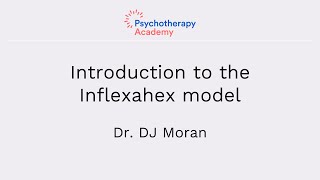 Psychotherapy
Academy

Introduction to the Inflexahex model

Dr. DJ Moran